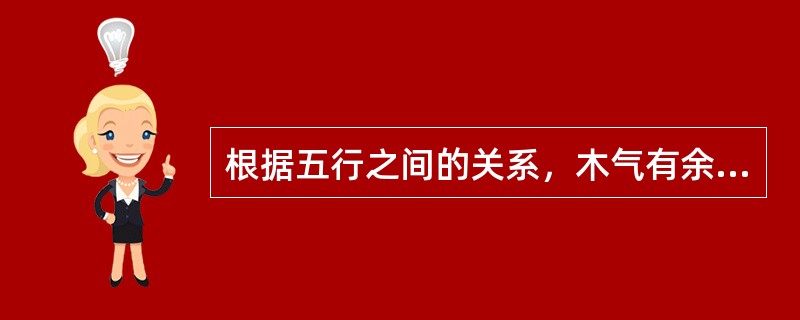 根据五行之间的关系，木气有余...